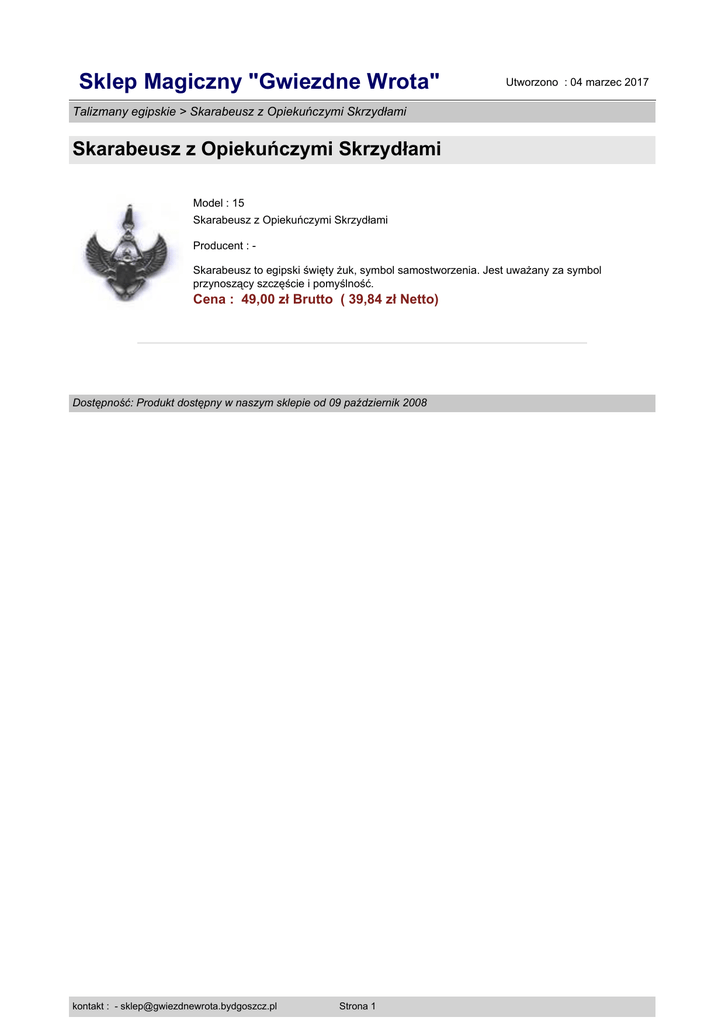 Sklep Magiczny "Gwiezdne Wrota"

Utworzono : 04 marzec 2017

Talizmany egipskie > Skarabeusz z Opiekuńczymi Skrzydłami

Skarabeusz z Opiekuńczymi Skrzydłami

Model : 15
Skarabeusz z Opiekuńczymi Skrzydłami

Producent : -

Skarabeusz to egipski święty żuk, symbol samostworzenia. Jest uważany za symbol przynoszący szczęście i pomyślność.

Cena : 49,00 zł Brutto ( 39,84 zł Netto)

Dostępność: Produkt dostępny w naszym sklepie od 09 październik 2008

kontakt : - sklep@gwiezdnewrota.bydgoszcz.pl

Strona 1